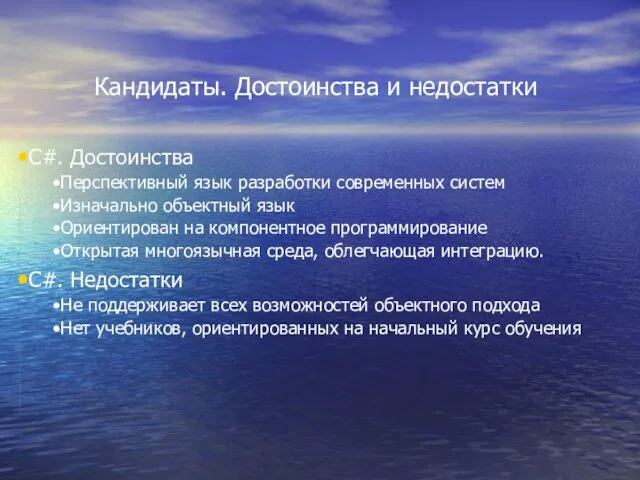 Кандидаты. Достоинства и недостатки

•C#. Достоинства
•Перспективный язык разработки современных систем
•Изначально объектный язык
•Ориентирован на компонентное программирование
•Открытая многоязычная среда, облегчающая интеграцию.

•C#. Недостатки
•Не поддерживает всех возможностей объектного подхода
•Нет учебников, ориентированных на начальный курс обучения